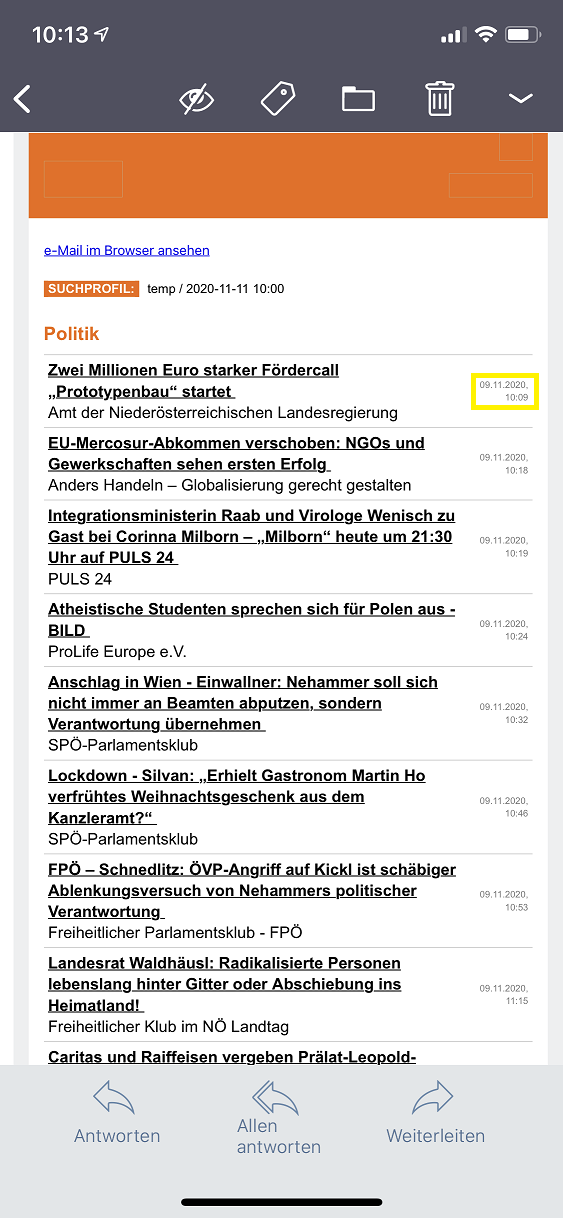 10:13

e-Mail im Browser ansehen

SUCHPROFIL: temp / 2020-11-11 10:00

Politik

Zwei Millionen Euro starker Fördercall „Prototypenbau“ startet
Amt der Niederösterreichischen Landesregierung
09.11.2020, 10:09

EU-Mercosur-Abkommen verschoben: NGOs und Gewerkschaften sehen ersten Erfolg
Anders Handeln – Globalisierung gerecht gestalten
09.11.2020, 10:18

Integrationsministerin Raab und Virologe Wenisch zu Gast bei Corinna Milborn – „Milborn“ heute um 21:30 Uhr auf PULS 24
PULS 24
09.11.2020, 10:19

Atheistische Studenten sprechen sich für Polen aus - BILD
ProLife Europe e.V.
09.11.2020, 10:24

Anschlag in Wien - Einwallner: Nehammer soll sich nicht immer an Beamten abputzen, sondern Verantwortung übernehmen
SPÖ-Parlamentsklub
09.11.2020, 10:32

Lockdown - Silvan: „Erhielt Gastronom Martin Ho verfrühtes Weihnachtsgeschenk aus dem Kanzleramt?“
SPÖ-Parlamentsklub
09.11.2020, 10:46

FPÖ – Schnedlitz: ÖVP-Angriff auf Kickl ist schäbiger Ablenkungsversuch von Nehammers politischer Verantwortung
Freiheitlicher Parlamentsklub - FPÖ
09.11.2020, 10:53

Landesrat Waldhäusl: Radikalisierte Personen lebenslang hinter Gitter oder Abschiebung ins Heimatland!
Freiheitlicher Klub im NÖ Landtag
09.11.2020, 11:15

Caritas und Raiffeisen vergeben Prälat-Leopold-

Antworten
Allen antworten
Weiterleiten